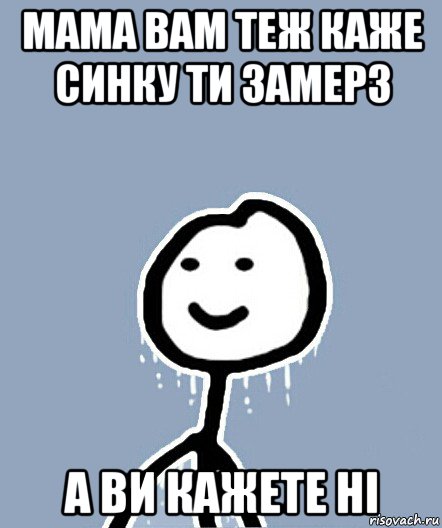 МАМА ВАМ ТЕЖ КАЖЕ СИНКУ ТИ ЗАМЕРЗ

А ВИ КАЖЕТЕ НІ

risovach.ru